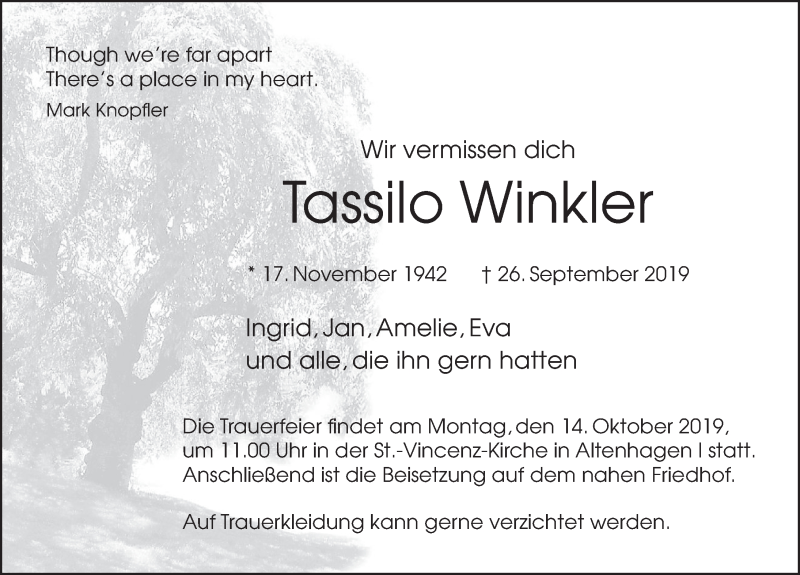 Though we're far apart
There's a place in my heart.

Mark Knopfler

Wir vermissen dich

Tassilo Winkler

* 17. November 1942 † 26. September 2019

Ingrid, Jan, Amelie, Eva
und alle, die ihn gern hatten

Die Trauerfeier findet am Montag, den 14. Oktober 2019, um 11.00 Uhr in der St.-Vincenz-Kirche in Altenhagen I statt. Anschließend ist die Beisetzung auf dem nahen Friedhof.

Auf Trauerkleidung kann gerne verzichtet werden.